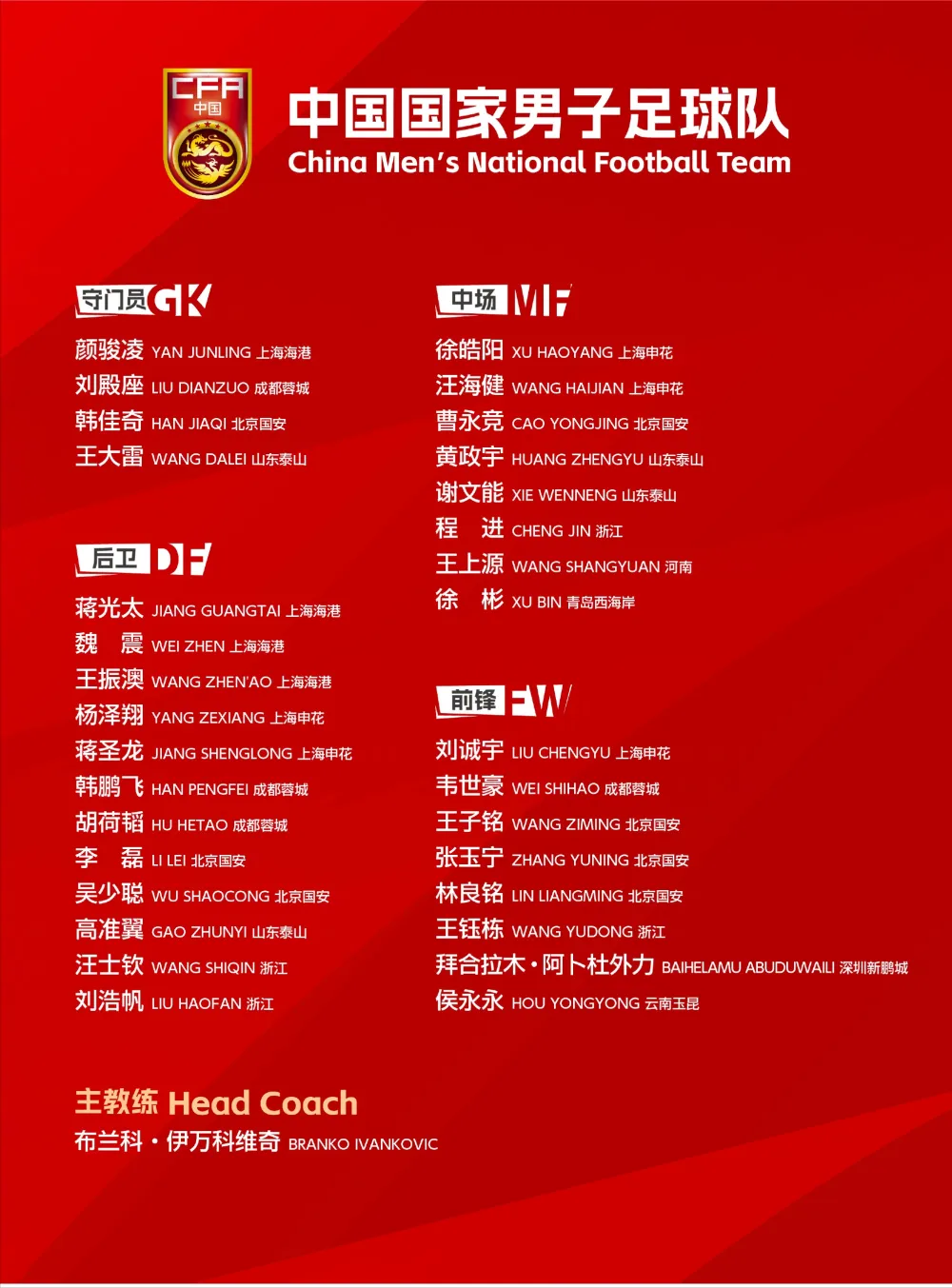 CFA
中国

中国国家男子足球队
China Men's National Football Team

守门员 GK
颜骏凌 YAN JUNLING 上海海港
刘殿座 LIU DIANZUO 成都蓉城
韩佳奇 HAN JIAQI 北京国安
王大雷 WANG DALEI 山东泰山

后卫 DF
蒋光太 JIANG GUANGTAI 上海海港
魏 震 WEI ZHEN 上海海港
王振澳 WANG ZHEN'AO 上海海港
杨泽翔 YANG ZEXIANG 上海申花
蒋圣龙 JIANG SHENGLONG 上海申花
韩鹏飞 HAN PENGFEI 成都蓉城
胡荷韬 HU HETAO 成都蓉城
李 磊 LI LEI 北京国安
吴少聪 WU SHAOCONG 北京国安
高准翼 GAO ZHUNYI 山东泰山
汪士钦 WANG SHIQIN 浙江
刘浩帆 LIU HAOFAN 浙江

中场 MF
徐皓阳 XU HAOYANG 上海申花
汪海健 WANG HAIJIAN 上海申花
曹永竞 CAO YONGJING 北京国安
黄政宇 HUANG ZHENGYU 山东泰山
谢文能 XIE WENNENG 山东泰山
程 进 CHENG JIN 浙江
王上源 WANG SHANGYUAN 河南
徐 彬 XU BIN 青岛西海岸

前锋 FW
刘诚宇 LIU CHENGYU 上海申花
韦世豪 WEI SHIHAO 成都蓉城
王子铭 WANG ZIMING 北京国安
张玉宁 ZHANG YUNING 北京国安
林良铭 LIN LIANGMING 北京国安
王钰栋 WANG YUDONG 浙江
拜合拉木·阿卜杜外力 BAIHELAMU ABUDUWAILI 深圳新鹏城
侯永永 HOU YONGYONG 云南玉昆

主教练 Head Coach
布兰科·伊万科维奇 BRANKO IVANKOVIC